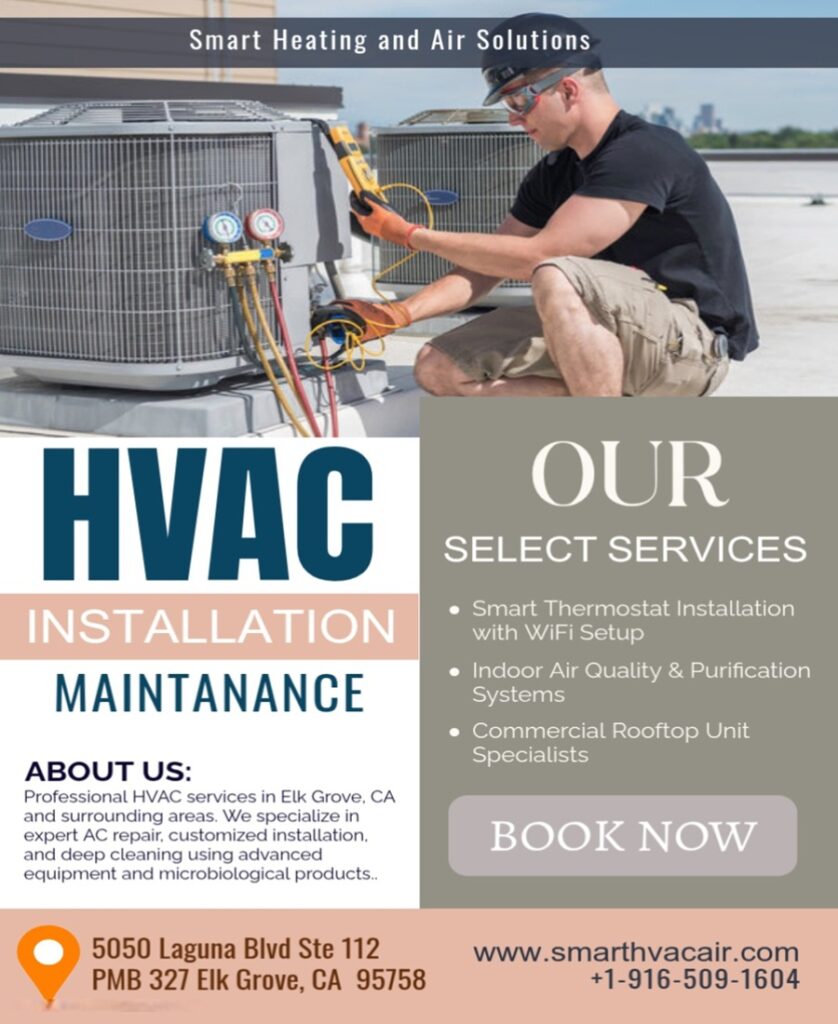 Smart Heating and Air Solutions

HVAC

INSTALLATION

MAINTANANCE

ABOUT US:
Professional HVAC services in Elk Grove, CA and surrounding areas. We specialize in expert AC repair, customized installation, and deep cleaning using advanced equipment and microbiological products..

OUR
SELECT SERVICES

• Smart Thermostat Installation with WiFi Setup
• Indoor Air Quality & Purification Systems
• Commercial Rooftop Unit Specialists

BOOK NOW

5050 Laguna Blvd Ste 112
PMB 327 Elk Grove, CA 95758

www.smarthvacair.com
+1-916-509-1604